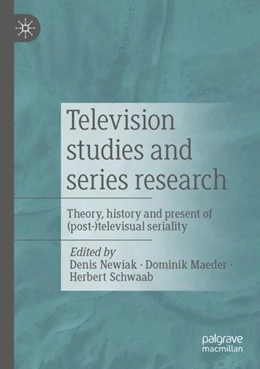 Television studies and series research

Theory, history and present of (post-)televisual seriality

Edited by
Denis Newiak · Dominik Maeder · Herbert Schwaab

palgrave macmillan